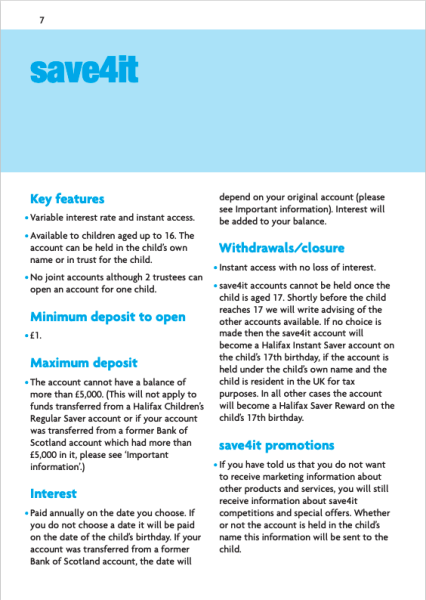 7

save4it

Key features

• Variable interest rate and instant access.

• Available to children aged up to 16. The account can be held in the child's own name or in trust for the child.

• No joint accounts although 2 trustees can open an account for one child.

Minimum deposit to open

• £1.

Maximum deposit

• The account cannot have a balance of more than £5,000. (This will not apply to funds transferred from a Halifax Children's Regular Saver account or if your account was transferred from a former Bank of Scotland account which had more than £5,000 in it, please see 'Important information'.)

Interest

• Paid annually on the date you choose. If you do not choose a date it will be paid on the date of the child's birthday. If your account was transferred from a former Bank of Scotland account, the date will depend on your original account (please see Important information). Interest will be added to your balance.

Withdrawals/closure

• Instant access with no loss of interest.

• save4it accounts cannot be held once the child is aged 17. Shortly before the child reaches 17 we will write advising of the other accounts available. If no choice is made then the save4it account will become a Halifax Instant Saver account on the child's 17th birthday, if the account is held under the child's own name and the child is resident in the UK for tax purposes. In all other cases the account will become a Halifax Saver Reward on the child's 17th birthday.

save4it promotions

• If you have told us that you do not want to receive marketing information about other products and services, you will still receive information about save4it competitions and special offers. Whether or not the account is held in the child's name this information will be sent to the child.